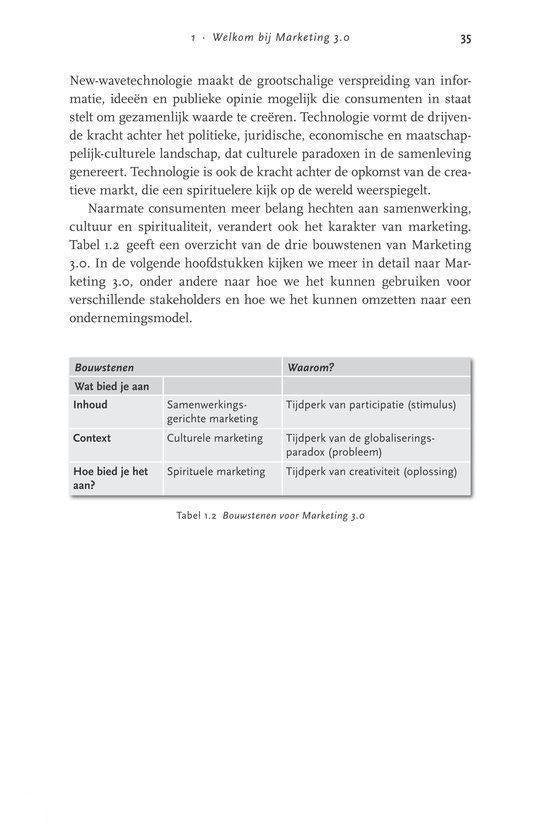 1 · Welkom bij Marketing 3.0 35

New-wavetechnologie maakt de grootschalige verspreiding van informatie, ideeën en publieke opinie mogelijk die consumenten in staat stelt om gezamenlijk waarde te creëren. Technologie vormt de drijvende kracht achter het politieke, juridische, economische en maatschappelijk-culturele landschap, dat culturele paradoxen in de samenleving genereert. Technologie is ook de kracht achter de opkomst van de creatieve markt, die een spirituelere kijk op de wereld weerspiegelt.

Naarmate consumenten meer belang hechten aan samenwerking, cultuur en spiritualiteit, verandert ook het karakter van marketing. Tabel 1.2 geeft een overzicht van de drie bouwstenen van Marketing 3.0. In de volgende hoofdstukken kijken we meer in detail naar Marketing 3.0, onder andere naar hoe we het kunnen gebruiken voor verschillende stakeholders en hoe we het kunnen omzetten naar een ondernemingsmodel.

| Bouwstenen | | Waarom? |
|---|---|---|
| Wat bied je aan | | |
| Inhoud | Samenwerkingsgerichte marketing | Tijdperk van participatie (stimulus) |
| Context | Culturele marketing | Tijdperk van de globaliseringsparadox (probleem) |
| Hoe bied je het aan? | Spirituele marketing | Tijdperk van creativiteit (oplossing) |

Tabel 1.2 Bouwstenen voor Marketing 3.0